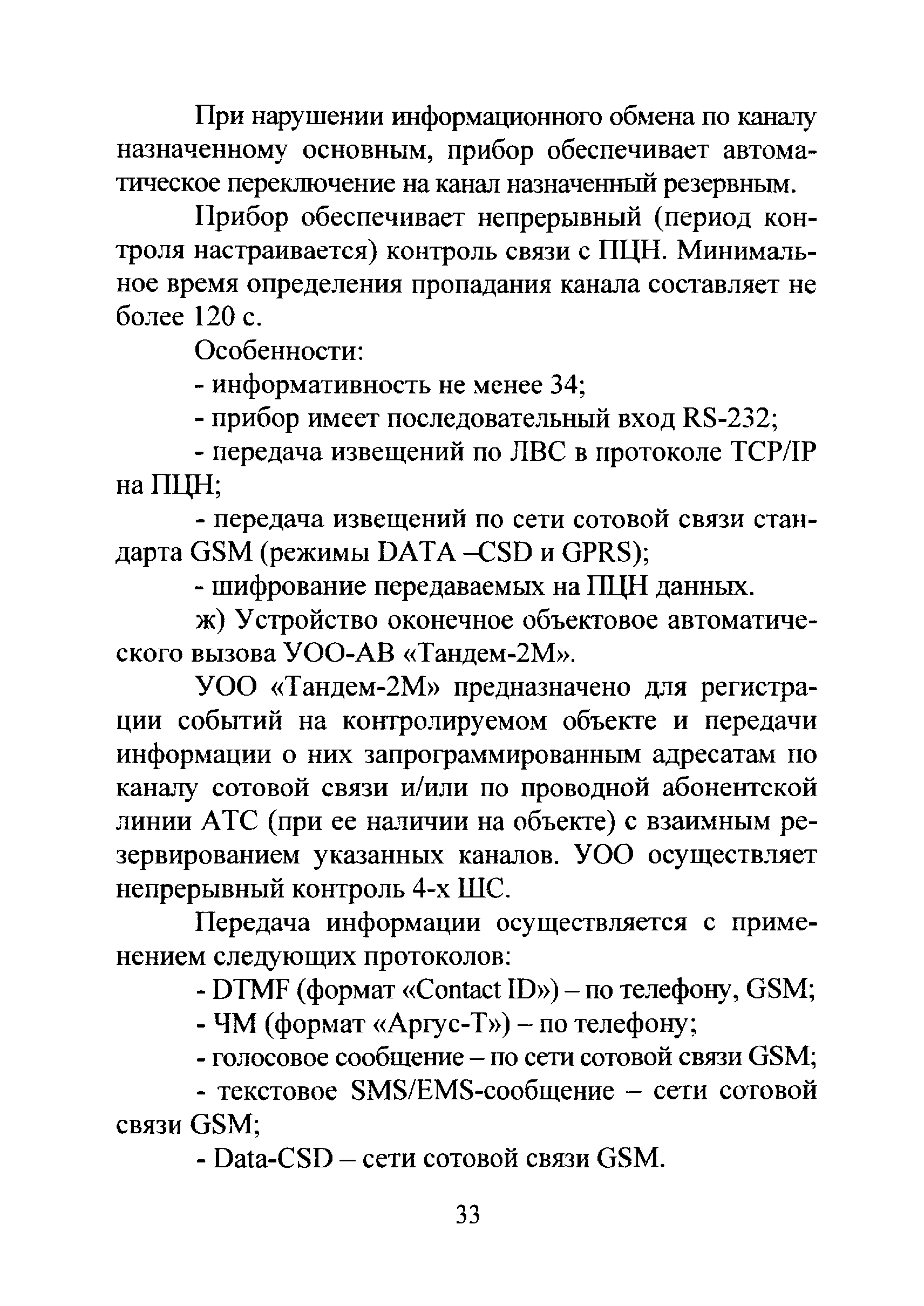 При нарушении информационного обмена по каналу назначенному основным, прибор обеспечивает автоматическое переключение на канал назначенный резервным.

Прибор обеспечивает непрерывный (период контроля настраивается) контроль связи с ПЦН. Минимальное время определения пропадания канала составляет не более 120 с.

Особенности:

- информативность не менее 34;

- прибор имеет последовательный вход RS-232;

- передача извещений по ЛВС в протоколе TCP/IP на ПЦН;

- передача извещений по сети сотовой связи стандарта GSM (режимы DATA –CSD и GPRS);

- шифрование передаваемых на ПЦН данных.

ж) Устройство оконечное объектовое автоматического вызова УОО-АВ «Тандем-2М».

УОО «Тандем-2М» предназначено для регистрации событий на контролируемом объекте и передачи информации о них запрограммированным адресатам по каналу сотовой связи и/или по проводной абонентской линии АТС (при ее наличии на объекте) с взаимным резервированием указанных каналов. УОО осуществляет непрерывный контроль 4-х ШС.

Передача информации осуществляется с применением следующих протоколов:

- DTMF (формат «Contact ID») – по телефону, GSM;

- ЧМ (формат «Аргус-Т») – по телефону;

- голосовое сообщение – по сети сотовой связи GSM;

- текстовое SMS/EMS-сообщение – сети сотовой связи GSM;

- Data-CSD – сети сотовой связи GSM.

33